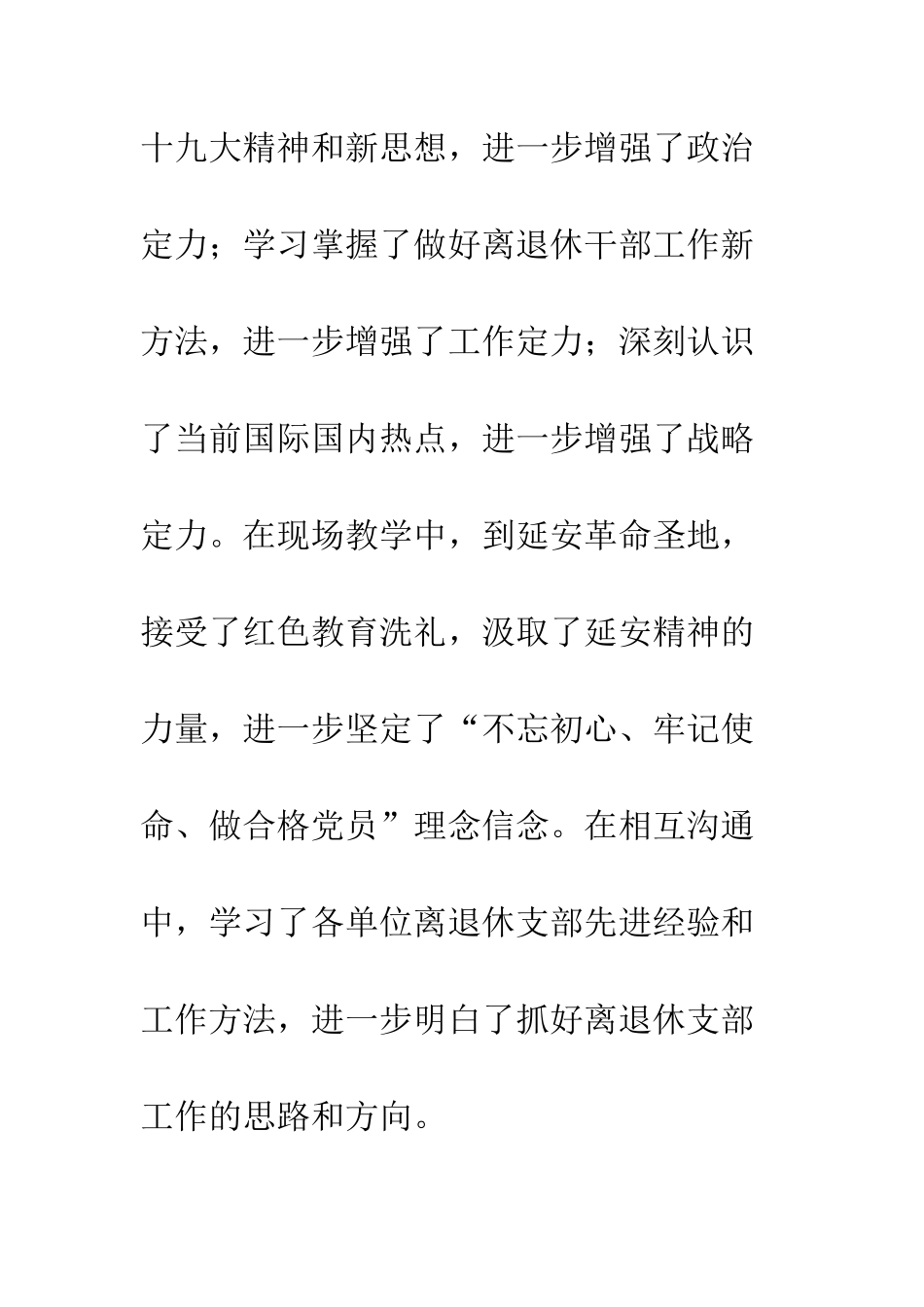 十九大精神和新思想，进一步增强了政治定力；学习掌握了做好离退休干部工作新方法，进一步增强了工作定力；深刻认识了当前国际国内热点，进一步增强了战略定力。在现场教学中，到延安革命圣地，接受了红色教育洗礼，汲取了延安精神的力量，进一步坚定了“不忘初心、牢记使命、做合格党员”理念信念。在相互沟通中，学习了各单位离退休支部先进经验和工作方法，进一步明白了抓好离退休支部工作的思路和方向。